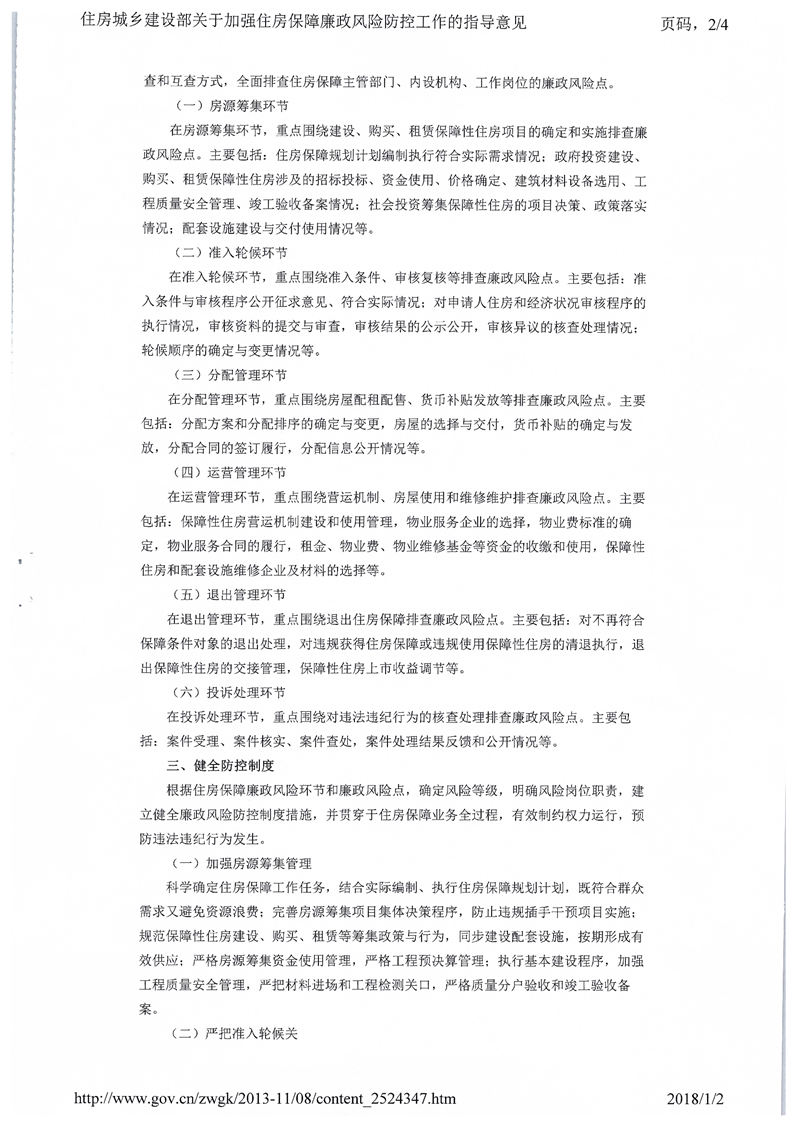 住房城乡建设部关于加强住房保障廉政风险防控工作的指导意见

页码，2/4

查和互查方式，全面排查住房保障主管部门、内设机构、工作岗位的廉政风险点。

（一）房源筹集环节

在房源筹集环节，重点围绕建设、购买、租赁保障性住房项目的确定和实施排查廉政风险点。主要包括：住房保障规划计划编制执行符合实际需求情况；政府投资建设、购买、租赁保障性住房涉及的招标投标、资金使用、价格确定、建筑材料设备选用、工程质量安全管理、竣工验收备案情况；社会投资筹集保障性住房的项目决策、政策落实情况；配套设施建设与交付使用情况等。

（二）准入轮候环节

在准入轮候环节，重点围绕准入条件、审核复核等排查廉政风险点。主要包括：准入条件与审核程序公开征求意见、符合实际情况；对申请人住房和经济状况审核程序的执行情况，审核资料的提交与审查，审核结果的公示公开，审核异议的核查处理情况；轮候顺序的确定与变更情况等。

（三）分配管理环节

在分配管理环节，重点围绕房屋配租配售、货币补贴发放等排查廉政风险点。主要包括：分配方案和分配排序的确定与变更，房屋的选择与交付，货币补贴的确定与发放，分配合同的签订履行，分配信息公开情况等。

（四）运营管理环节

在运营管理环节，重点围绕营运机制、房屋使用和维修维护排查廉政风险点。主要包括：保障性住房营运机制建设和使用管理，物业服务企业的选择，物业费标准的确定，物业服务合同的履行，租金、物业费、物业维修基金等资金的收缴和使用，保障性住房和配套设施维修企业及材料的选择等。

（五）退出管理环节

在退出管理环节，重点围绕退出住房保障排查廉政风险点。主要包括：对不再符合保障条件对象的退出处理，对违规获得住房保障或违规使用保障性住房的清退执行，退出保障性住房的交接管理，保障性住房上市收益调节等。

（六）投诉处理环节

在投诉处理环节，重点围绕对违法违纪行为的核查处理排查廉政风险点。主要包括：案件受理、案件核实、案件查处，案件处理结果反馈和公开情况等。

三、健全防控制度

根据住房保障廉政风险环节和廉政风险点，确定风险等级，明确风险岗位职责，建立健全廉政风险防控制度措施，并贯穿于住房保障业务全过程，有效制约权力运行，预防违法违纪行为发生。

（一）加强房源筹集管理

科学确定住房保障工作任务，结合实际编制、执行住房保障规划计划，既符合群众需求又避免资源浪费；完善房源筹集项目集体决策程序，防止违规插手干预项目实施；规范保障性住房建设、购买、租赁等筹集政策与行为，同步建设配套设施，按期形成有效供应；严格房源筹集资金使用管理，严格工程预决算管理；执行基本建设程序，加强工程质量安全管理，严把材料进场和工程检测关口，严格质量分户验收和竣工验收备案。

（二）严把准入轮候关

http://www.gov.cn/zwgk/2013-11/08/content_2524347.htm

2018/1/2